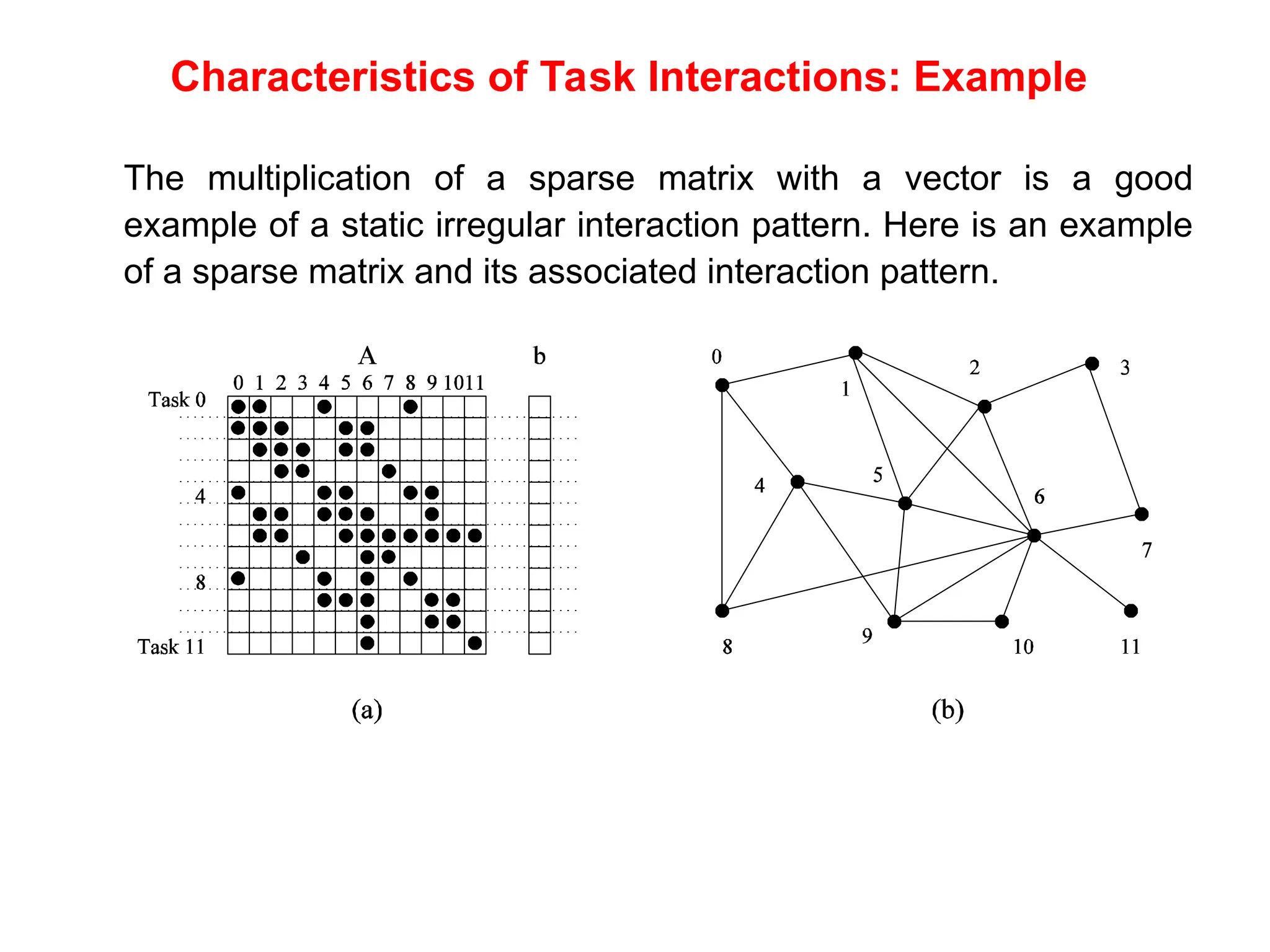 Characteristics of Task Interactions: Example

The multiplication of a sparse matrix with a vector is a good example of a static irregular interaction pattern. Here is an example of a sparse matrix and its associated interaction pattern.

A

b

0 1 2 3 4 5 6 7 8 9 10 11

Task 0

4

8

Task 11

(a)

0 1 2 3 4 5 6 7 8 9 10 11

(b)